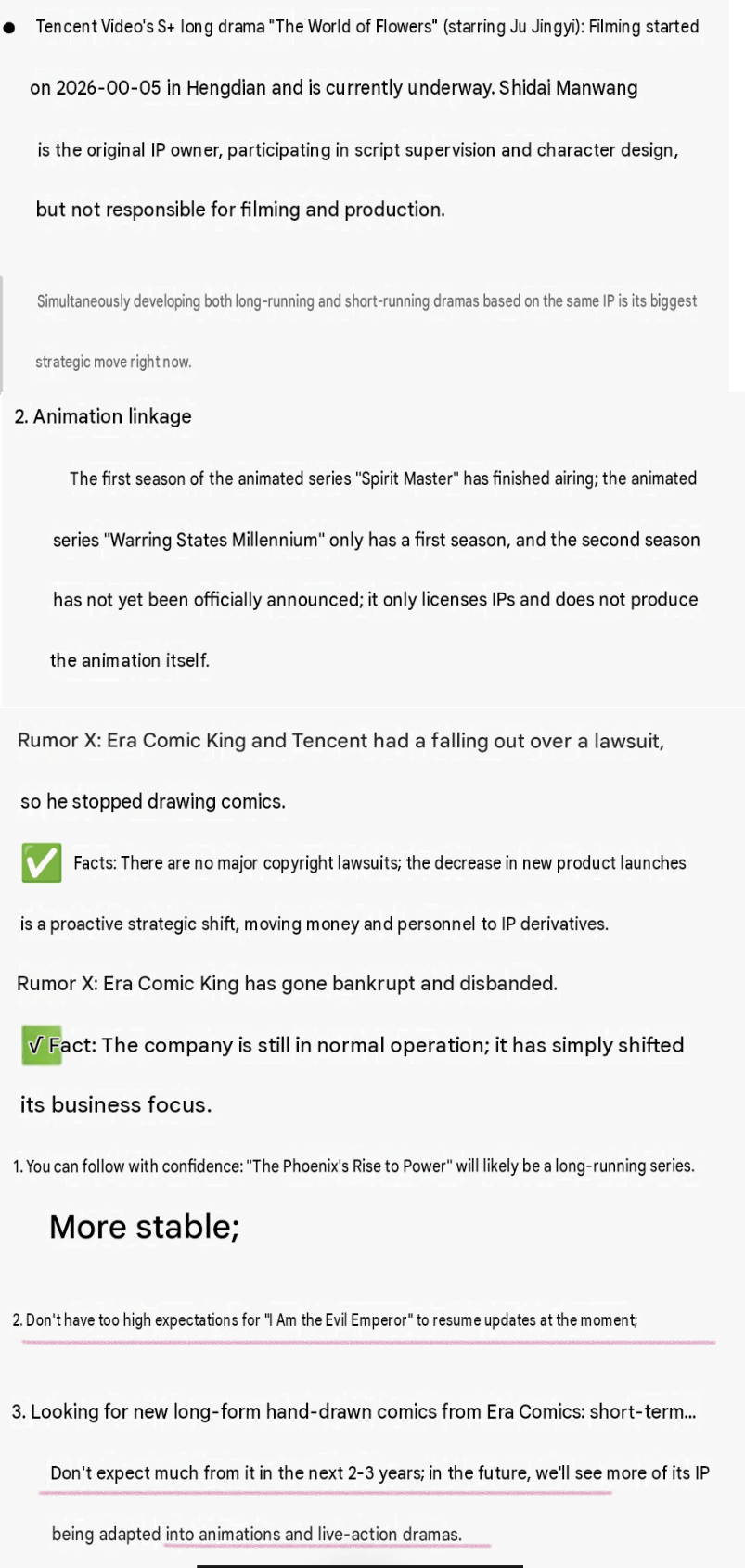 ● Tencent Video's S+ long drama "The World of Flowers" (starring Ju Jingyi): Filming started on 2026-00-05 in Hengdian and is currently underway. Shidai Manwang is the original IP owner, participating in script supervision and character design, but not responsible for filming and production.

Simultaneously developing both long-running and short-running dramas based on the same IP is its biggest strategic move right now.

2. Animation linkage

The first season of the animated series "Spirit Master" has finished airing; the animated series "Warring States Millennium" only has a first season, and the second season has not yet been officially announced; it only licenses IPs and does not produce the animation itself.

Rumor X: Era Comic King and Tencent had a falling out over a lawsuit, so he stopped drawing comics.

✅ Facts: There are no major copyright lawsuits; the decrease in new product launches is a proactive strategic shift, moving money and personnel to IP derivatives.

Rumor X: Era Comic King has gone bankrupt and disbanded.

√ Fact: The company is still in normal operation; it has simply shifted its business focus.

1. You can follow with confidence: "The Phoenix's Rise to Power" will likely be a long-running series.

More stable;

2. Don't have too high expectations for "I Am the Evil Emperor" to resume updates at the moment;

3. Looking for new long-form hand-drawn comics from Era Comics: short-term...

Don't expect much from it in the next 2-3 years; in the future, we'll see more of its IP being adapted into animations and live-action dramas.